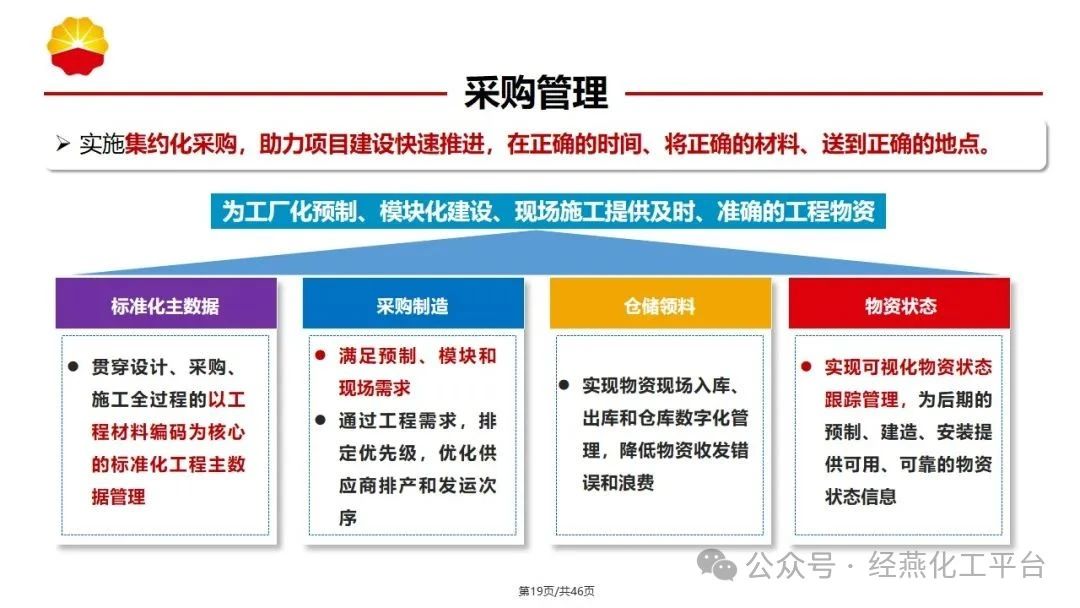 采购管理

➢ 实施集约化采购，助力项目建设快速推进，在正确的时间、将正确的材料、送到正确的地点。

为工厂化预制、模块化建设、现场施工提供及时、准确的工程物资

标准化主数据

● 贯穿设计、采购、施工全过程的以工程材料编码为核心的标准化工程主数据管理

采购制造

● 满足预制、模块和现场需求
● 通过工程需求，排定优先级，优化供应商排产和发运次序

仓储领料

● 实现物资现场入库、出库和仓库数字化管理，降低物资收发错误和浪费

物资状态

● 实现可视化物资状态跟踪管理，为后期的预制、建造、安装提供可用、可靠的物资状态信息

公众号 · 经燕化工平台

第19页/共46页